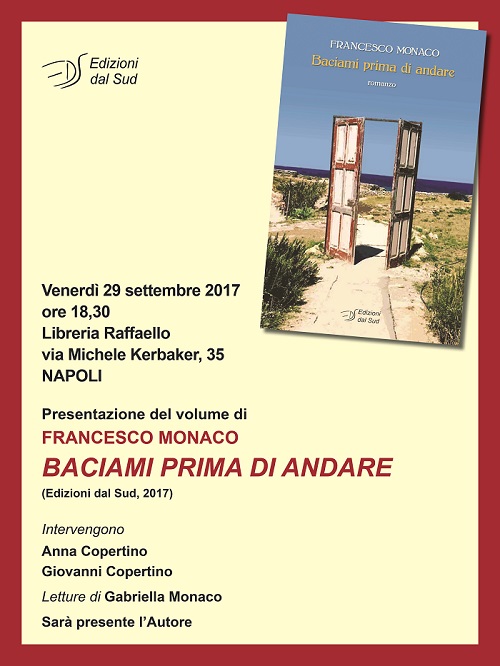 EDS Edizioni dal Sud

FRANCESCO MONACO
Baciami prima di andare
romanzo
EDS Edizioni dal Sud

Venerdì 29 settembre 2017
ore 18,30
Libreria Raffaello
via Michele Kerbaker, 35
NAPOLI

Presentazione del volume di
FRANCESCO MONACO
BACIAMI PRIMA DI ANDARE
(Edizioni dal Sud, 2017)

Intervengono
Anna Copertino
Giovanni Copertino
Letture di Gabriella Monaco
Sarà presente l'Autore